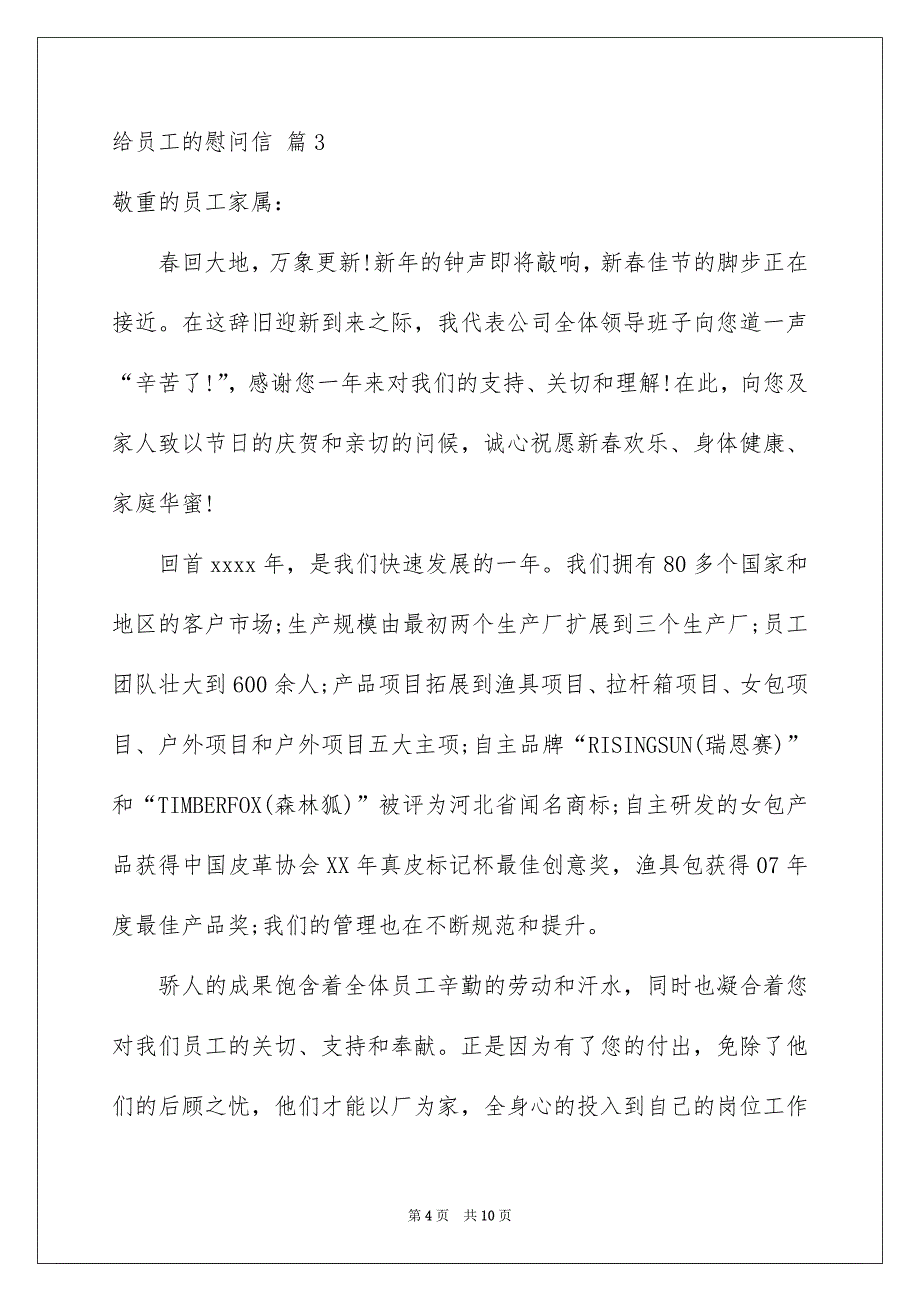 给员工的慰问信 篇 3

敬重的员工家属：

春回大地，万象更新!新年的钟声即将敲响，新春佳节的脚步正在接近。在这辞旧迎新到来之际，我代表公司全体领导班子向您道一声“辛苦了!”，感谢您一年来对我们的支持、关切和理解!在此，向您及家人致以节日的庆贺和亲切的问候，诚心祝愿新春欢乐、身体健康、家庭华蜜!

回首 xxxx 年，是我们快速发展的一年。我们拥有 80 多个国家和地区的客户市场;生产规模由最初两个生产厂扩展到三个生产厂;员工团队壮大到 600 余人;产品项目拓展到渔具项目、拉杆箱项目、女包项目、户外项目和户外项目五大主项;自主品牌“RISINGSUN(瑞恩赛)”和“TIMBERFOX(森林狐)”被评为河北省闻名商标;自主研发的女包产品获得中国皮革协会 XX 年真皮标记杯最佳创意奖，渔具包获得 07 年度最佳产品奖;我们的管理也在不断规范和提升。

骄人的成果饱含着全体员工辛勤的劳动和汗水，同时也凝合着您对我们员工的关切、支持和奉献。正是因为有了您的付出，免除了他们的后顾之忧，他们才能以厂为家，全身心的投入到自己的岗位工作

第 4 页 共 10 页